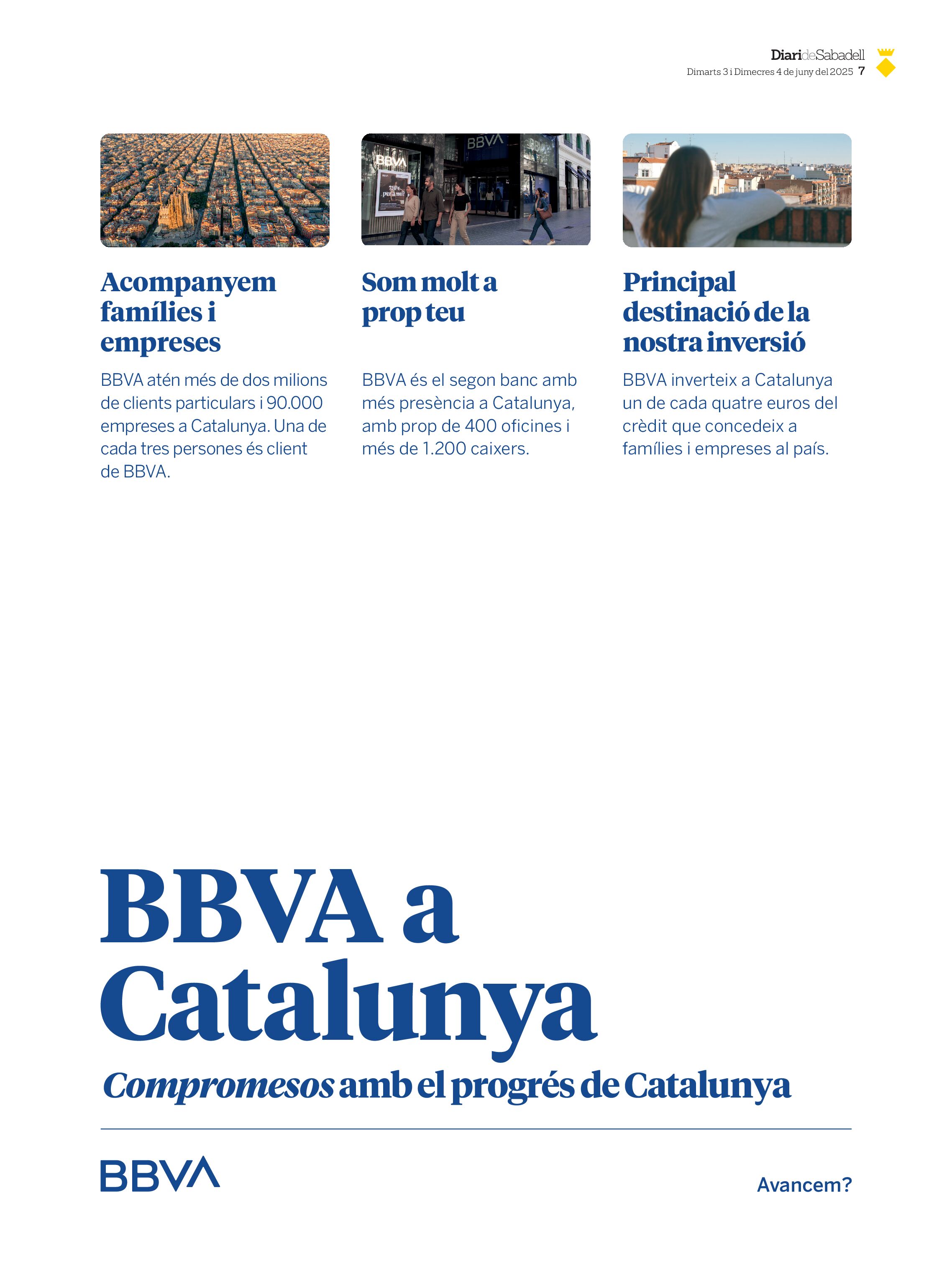 DiarideSabadell
Dimarts 3 i Dimecres 4 de juny del 2025 7

BBVA

BBVA

Acompanyem famílies i empreses

BBVA atén més de dos milions de clients particulars i 90.000 empreses a Catalunya. Una de cada tres persones és client de BBVA.

Som molt a prop teu

BBVA és el segon banc amb més presència a Catalunya, amb prop de 400 oficines i més de 1.200 caixers.

Principal destinació de la nostra inversió

BBVA inverteix a Catalunya un de cada quatre euros del crèdit que concedeix a famílies i empreses al país.

BBVA a Catalunya

Compromesos amb el progrés de Catalunya

BBVA

Avancem?